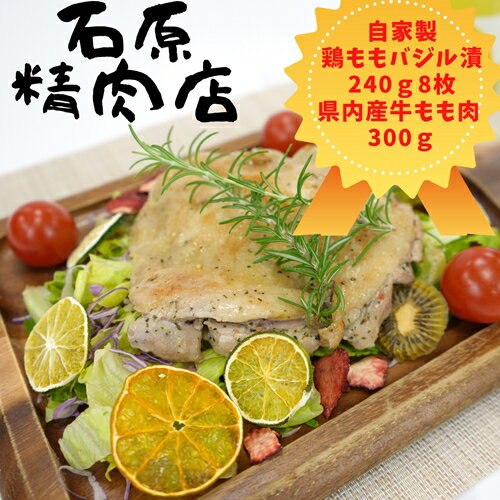 石原
精肉店

自家製
鶏ももバジル漬
240ｇ8枚
県内産牛もも肉
300ｇ